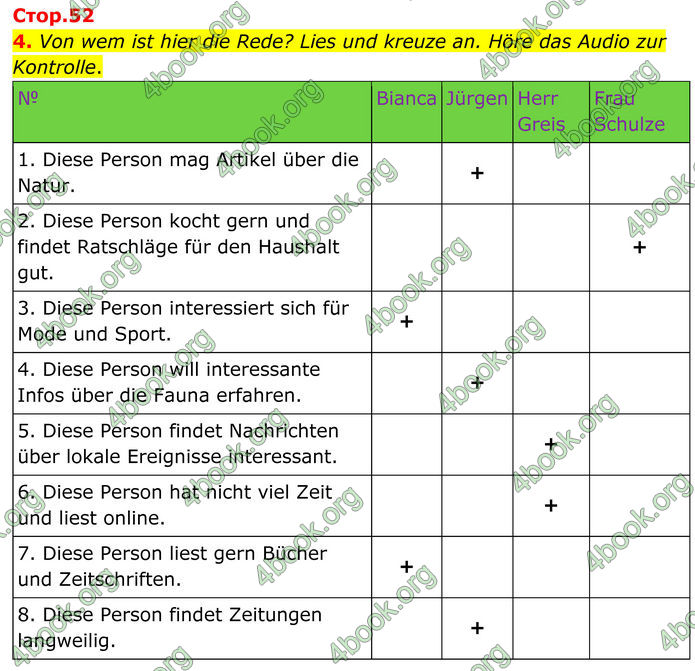 Стор.52

4. Von wem ist hier die Rede? Lies und kreuze an. Höre das Audio zur Kontrolle.

| № | Bianca | Jürgen | Herr Greis | Frau Schulze |
|---|---|---|---|---|
| 1. Diese Person mag Artikel über die Natur. | | + | | |
| 2. Diese Person kocht gern und findet Ratschläge für den Haushalt gut. | | | | + |
| 3. Diese Person interessiert sich für Mode und Sport. | + | | | |
| 4. Diese Person will interessante Infos über die Fauna erfahren. | | + | | |
| 5. Diese Person findet Nachrichten über lokale Ereignisse interessant. | | | + | |
| 6. Diese Person hat nicht viel Zeit und liest online. | | | + | |
| 7. Diese Person liest gern Bücher und Zeitschriften. | + | | | |
| 8. Diese Person findet Zeitungen langweilig. | | + | | |

4book.org